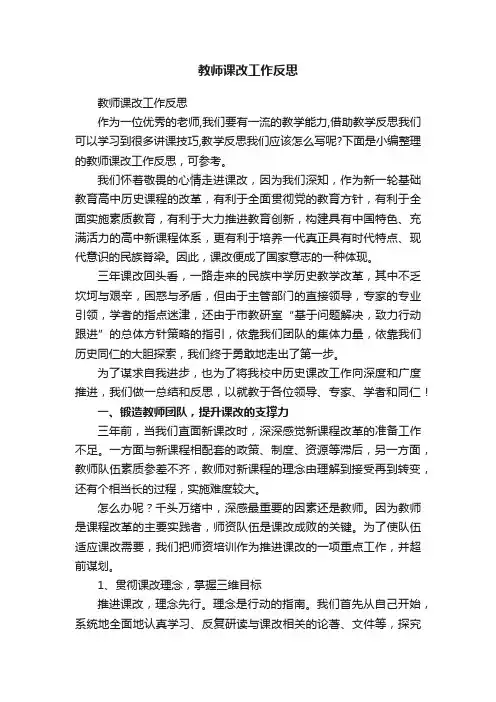 教师课改工作反思

教师课改工作反思

作为一位优秀的老师,我们要有一流的教学能力,借助教学反思我们可以学习到很多讲课技巧,教学反思我们应该怎么写呢?下面是小编整理的教师课改工作反思，可参考。

我们怀着敬畏的心情走进课改，因为我们深知，作为新一轮基础教育高中历史课程的改革，有利于全面贯彻党的教育方针，有利于全面实施素质教育，有利于大力推进教育创新，构建具有中国特色、充满活力的高中新课程体系，更有利于培养一代真正具有时代特点、现代意识的民族脊梁。因此，课改便成了国家意志的一种体现。

三年课改回头看，一路走来的民族中学历史教学改革，其中不乏坎坷与艰辛，困惑与矛盾，但由于主管部门的直接领导，专家的专业引领，学者的指点迷津，还由于市教研室“基于问题解决，致力行动跟进”的总体方针策略的指引，依靠我们团队的集体力量，依靠我们历史同仁的大胆探索，我们终于勇敢地走出了第一步。

为了谋求自我进步，也为了将我校中历史课改工作向深度和广度推进，我们做一总结和反思，以就教于各位领导、专家、学者和同仁！

一、锻造教师团队，提升课改的支撑力

三年前，当我们直面新课改时，深深感觉新课程改革的准备工作不足。一方面与新课程相配套的政策、制度、资源等滞后，另一方面，教师队伍素质参差不齐，教师对新课程的理念由理解到接受再到转变，还有个相当长的过程，实施难度较大。

怎么办呢？千头万绪中，深感最重要的因素还是教师。因为教师是课程改革的主要实践者，师资队伍是课改成败的关键。为了使队伍适应课改需要，我们把师资培训作为推进课改的一项重点工作，并超前谋划。

1、贯彻课改理念，掌握三维目标

推进课改，理念先行。理念是行动的指南。我们首先从自己开始，系统地全面地认真学习、反复研读与课改相关的论著、文件等，探究